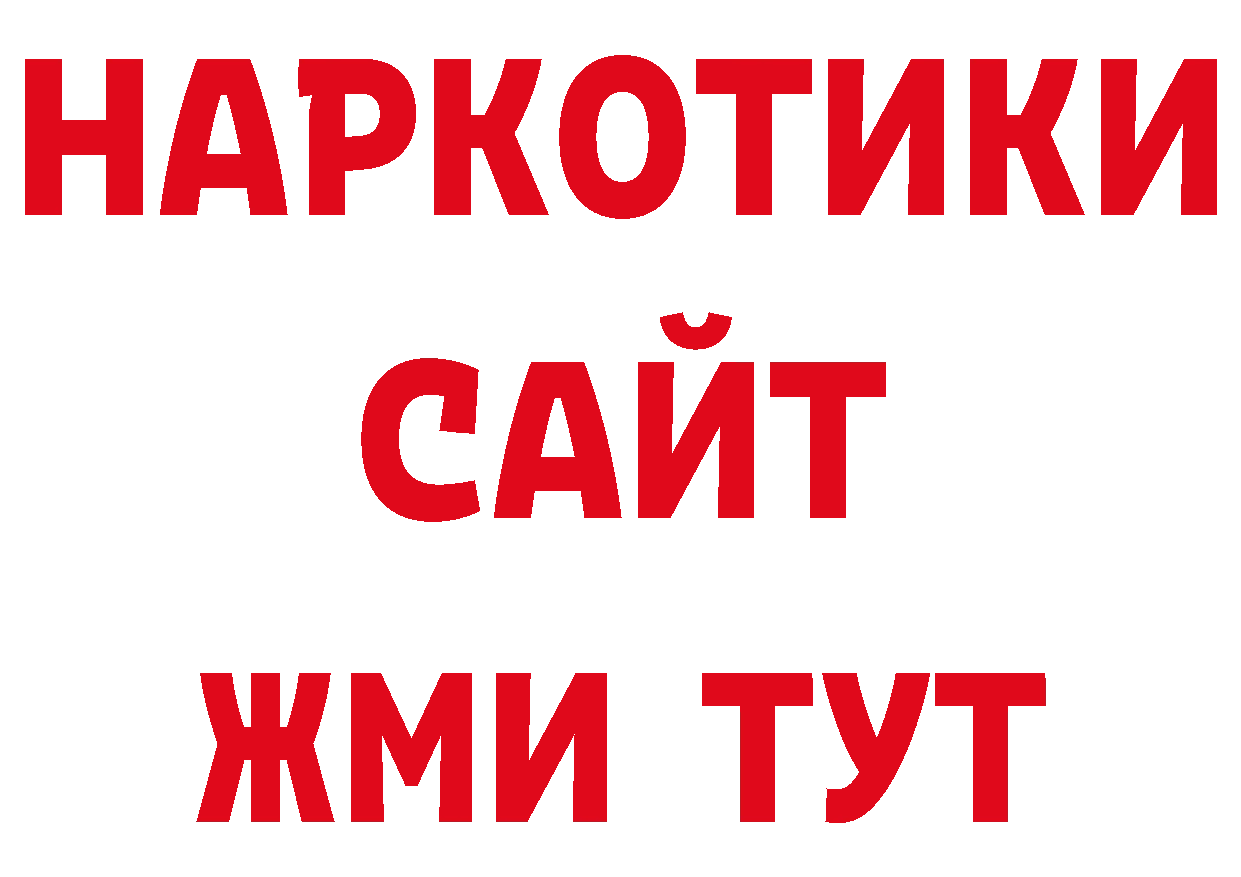 НАРКОТИКИ
САЙТ
ЖМИ ТУТ